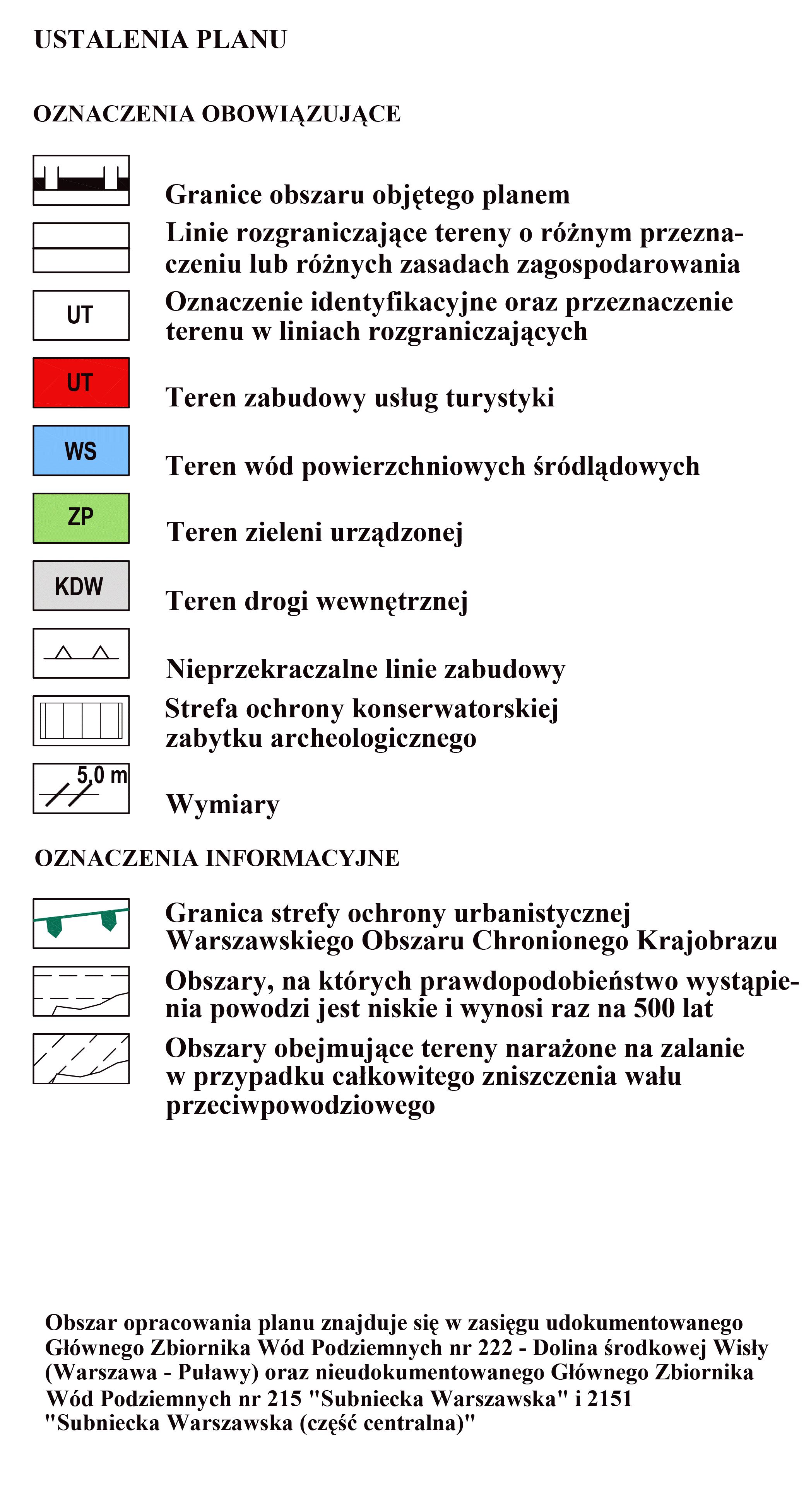 USTALENIA PLANU

OZNACZENIA OBOWIĄZUJĄCE

Granice obszaru objętego planem

Linie rozgraniczające tereny o różnym przeznaczeniu lub różnych zasadach zagospodarowania

UT

Oznaczenie identyfikacyjne oraz przeznaczenie terenu w liniach rozgraniczających

UT

Teren zabudowy usług turystyki

WS

Teren wód powierzchniowych śródlądowych

ZP

Teren zieleni urządzonej

KDW

Teren drogi wewnętrznej

Nieprzekraczalne linie zabudowy

Strefa ochrony konserwatorskiej zabytku archeologicznego

5,0 m

Wymiary

OZNACZENIA INFORMACYJNE

Granica strefy ochrony urbanistycznej Warszawskiego Obszaru Chronionego Krajobrazu

Obszary, na których prawdopodobieństwo wystąpienia powodzi jest niskie i wynosi raz na 500 lat

Obszary obejmujące tereny narażone na zalanie w przypadku całkowitego zniszczenia wału przeciwpowodziowego

Obszar opracowania planu znajduje się w zasięgu udokumentowanego Głównego Zbiornika Wód Podziemnych nr 222 - Dolina środkowej Wisły (Warszawa - Puławy) oraz nieudokumentowanego Głównego Zbiornika Wód Podziemnych nr 215 "Subniecka Warszawska" i 2151 "Subniecka Warszawska (część centralna)"